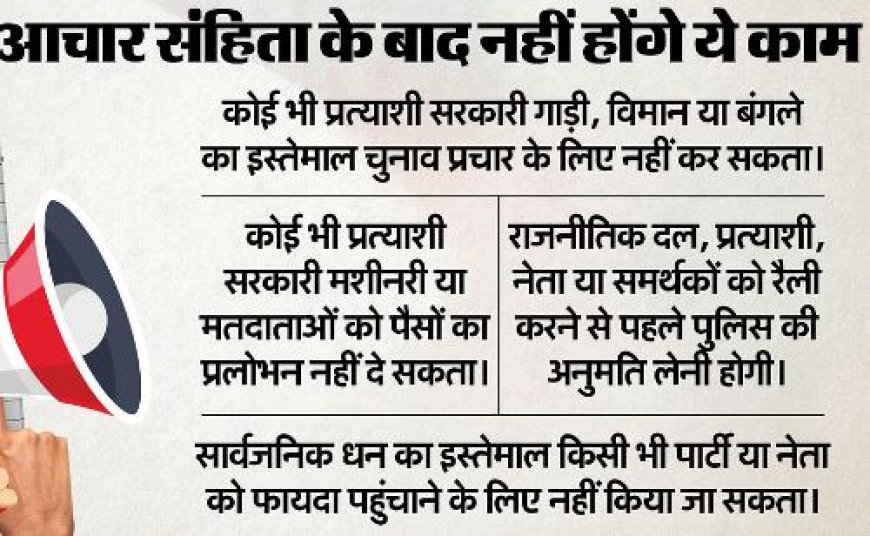 आचार संहिता के बाद नहीं होंगे ये काम

कोई भी प्रत्याशी सरकारी गाड़ी, विमान या बंगले का इस्तेमाल चुनाव प्रचार के लिए नहीं कर सकता।

कोई भी प्रत्याशी सरकारी मशीनरी या मतदाताओं को पैसों का प्रलोभन नहीं दे सकता।

राजनीतिक दल, प्रत्याशी, नेता या समर्थकों को रैली करने से पहले पुलिस की अनुमति लेनी होगी।

सार्वजनिक धन का इस्तेमाल किसी भी पार्टी या नेता को फायदा पहुंचाने के लिए नहीं किया जा सकता।